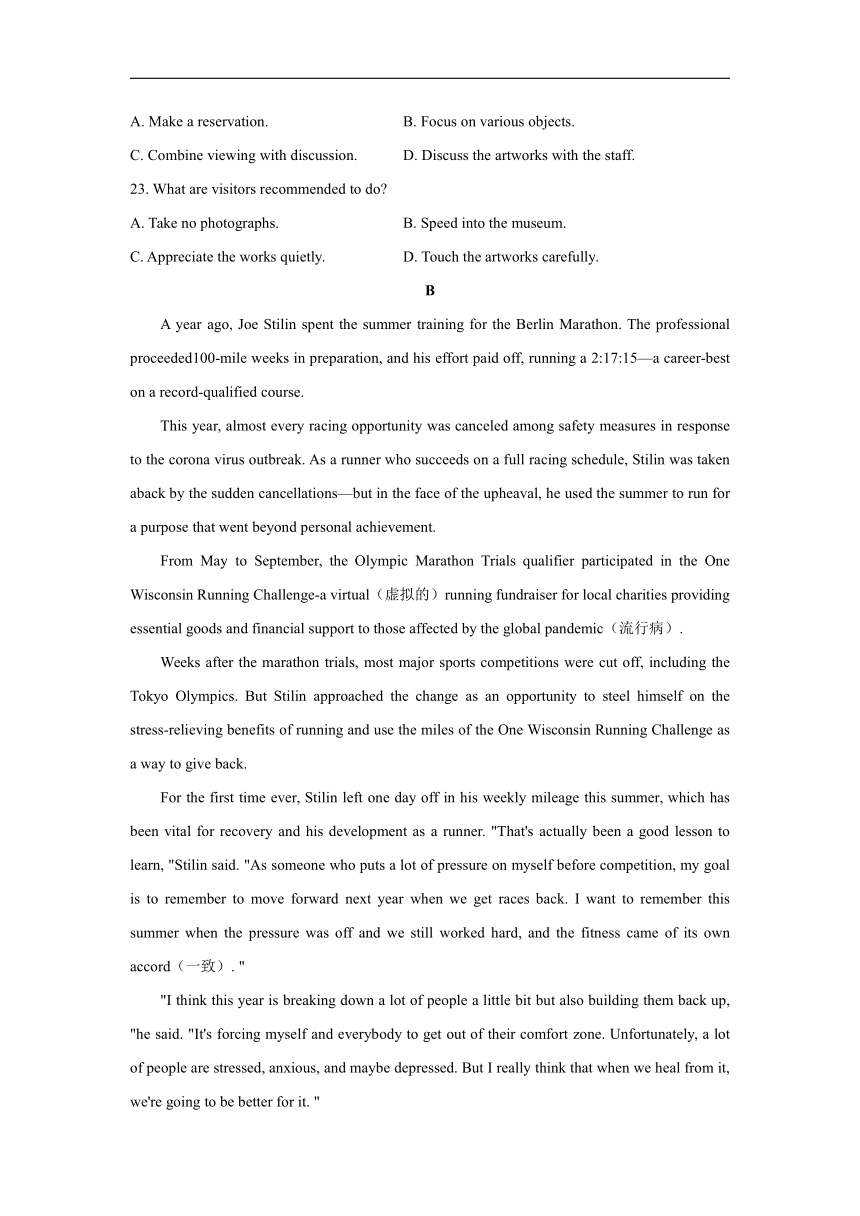 A. Make a reservation.  B. Focus on various objects.

C. Combine viewing with discussion.  D. Discuss the artworks with the staff.

23. What are visitors recommended to do?

A. Take no photographs.  B. Speed into the museum.

C. Appreciate the works quietly.  D. Touch the artworks carefully.

B

A year ago, Joe Stilin spent the summer training for the Berlin Marathon. The professional proceeded100-mile weeks in preparation, and his effort paid off, running a 2:17:15—a career-best on a record-qualified course.

This year, almost every racing opportunity was canceled among safety measures in response to the corona virus outbreak. As a runner who succeeds on a full racing schedule, Stilin was taken aback by the sudden cancellations—but in the face of the upheaval, he used the summer to run for a purpose that went beyond personal achievement.

From May to September, the Olympic Marathon Trials qualifier participated in the One Wisconsin Running Challenge-a virtual（虚拟的）running fundraiser for local charities providing essential goods and financial support to those affected by the global pandemic（流行病）.

Weeks after the marathon trials, most major sports competitions were cut off, including the Tokyo Olympics. But Stilin approached the change as an opportunity to steel himself on the stress-relieving benefits of running and use the miles of the One Wisconsin Running Challenge as a way to give back.

For the first time ever, Stilin left one day off in his weekly mileage this summer, which has been vital for recovery and his development as a runner. "That's actually been a good lesson to learn, "Stilin said. "As someone who puts a lot of pressure on myself before competition, my goal is to remember to move forward next year when we get races back. I want to remember this summer when the pressure was off and we still worked hard, and the fitness came of its own accord（一致）. "

"I think this year is breaking down a lot of people a little bit but also building them back up, "he said. "It's forcing myself and everybody to get out of their comfort zone. Unfortunately, a lot of people are stressed, anxious, and maybe depressed. But I really think that when we heal from it, we're going to be better for it. "